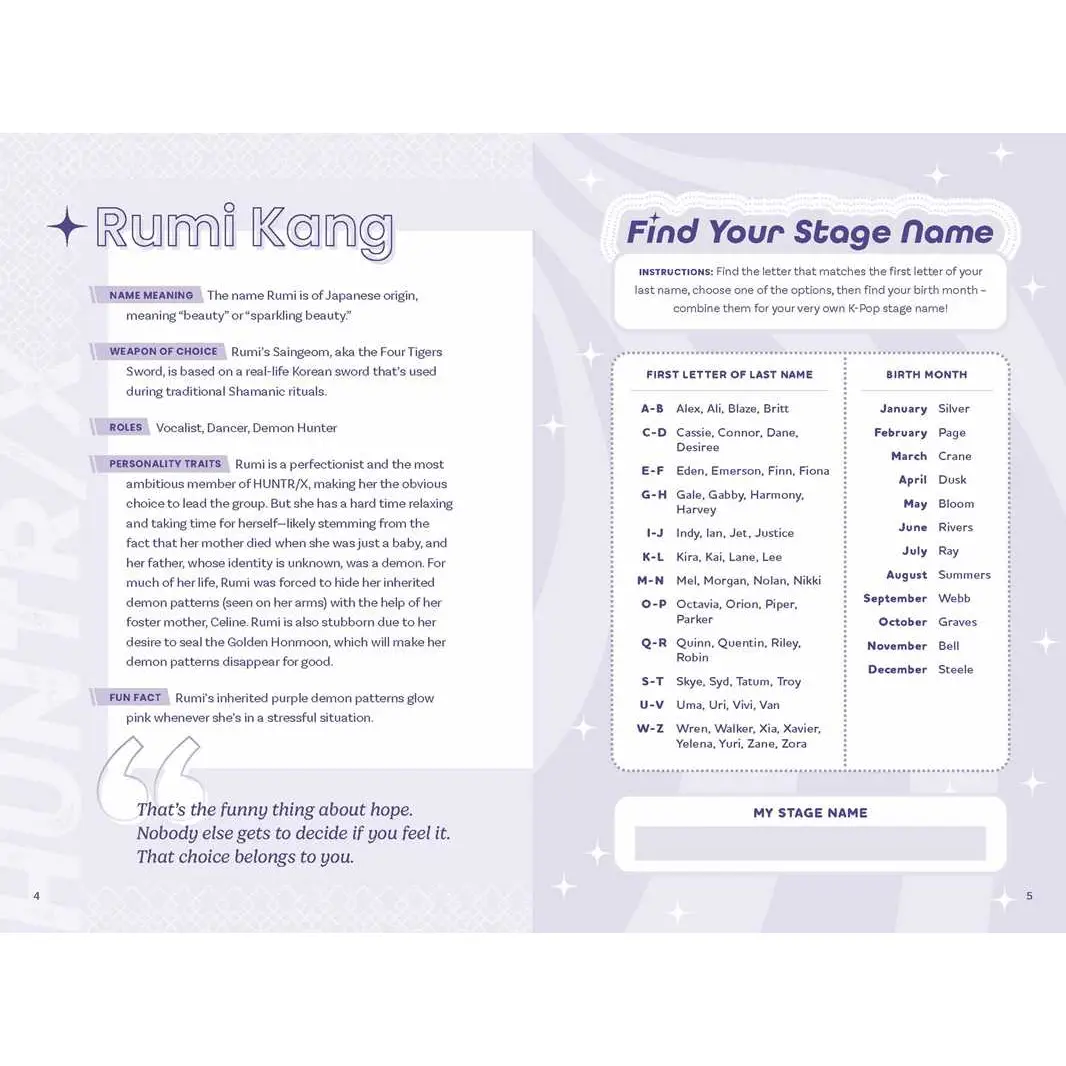 HUNTR/X

Rumi Kang

NAME MEANING The name Rumi is of Japanese origin, meaning "beauty" or "sparkling beauty."

WEAPON OF CHOICE Rumi's Saingeom, aka the Four Tigers Sword, is based on a real-life Korean sword that's used during traditional Shamanic rituals.

ROLES Vocalist, Dancer, Demon Hunter

PERSONALITY TRAITS Rumi is a perfectionist and the most ambitious member of HUNTR/X, making her the obvious choice to lead the group. But she has a hard time relaxing and taking time for herself—likely stemming from the fact that her mother died when she was just a baby, and her father, whose identity is unknown, was a demon. For much of her life, Rumi was forced to hide her inherited demon patterns (seen on her arms) with the help of her foster mother, Celine. Rumi is also stubborn due to her desire to seal the Golden Honmoon, which will make her demon patterns disappear for good.

FUN FACT Rumi's inherited purple demon patterns glow pink whenever she's in a stressful situation.

That's the funny thing about hope. Nobody else gets to decide if you feel it. That choice belongs to you.

4

Find Your Stage Name

INSTRUCTIONS: Find the letter that matches the first letter of your last name, choose one of the options, then find your birth month – combine them for your very own K-Pop stage name!

| FIRST LETTER OF LAST NAME | |
|---|---|
| A-B | Alex, Ali, Blaze, Britt |
| C-D | Cassie, Connor, Dane, Desiree |
| E-F | Eden, Emerson, Finn, Fiona |
| G-H | Gale, Gabby, Harmony, Harvey |
| I-J | Indy, Ian, Jet, Justice |
| K-L | Kira, Kai, Lane, Lee |
| M-N | Mel, Morgan, Nolan, Nikki |
| O-P | Octavia, Orion, Piper, Parker |
| Q-R | Quinn, Quentin, Riley, Robin |
| S-T | Skye, Syd, Tatum, Troy |
| U-V | Uma, Uri, Vivi, Van |
| W-Z | Wren, Walker, Xia, Xavier, Yelena, Yuri, Zane, Zora |

| BIRTH MONTH | |
|---|---|
| January | Silver |
| February | Page |
| March | Crane |
| April | Dusk |
| May | Bloom |
| June | Rivers |
| July | Ray |
| August | Summers |
| September | Webb |
| October | Graves |
| November | Bell |
| December | Steele |

MY STAGE NAME

5